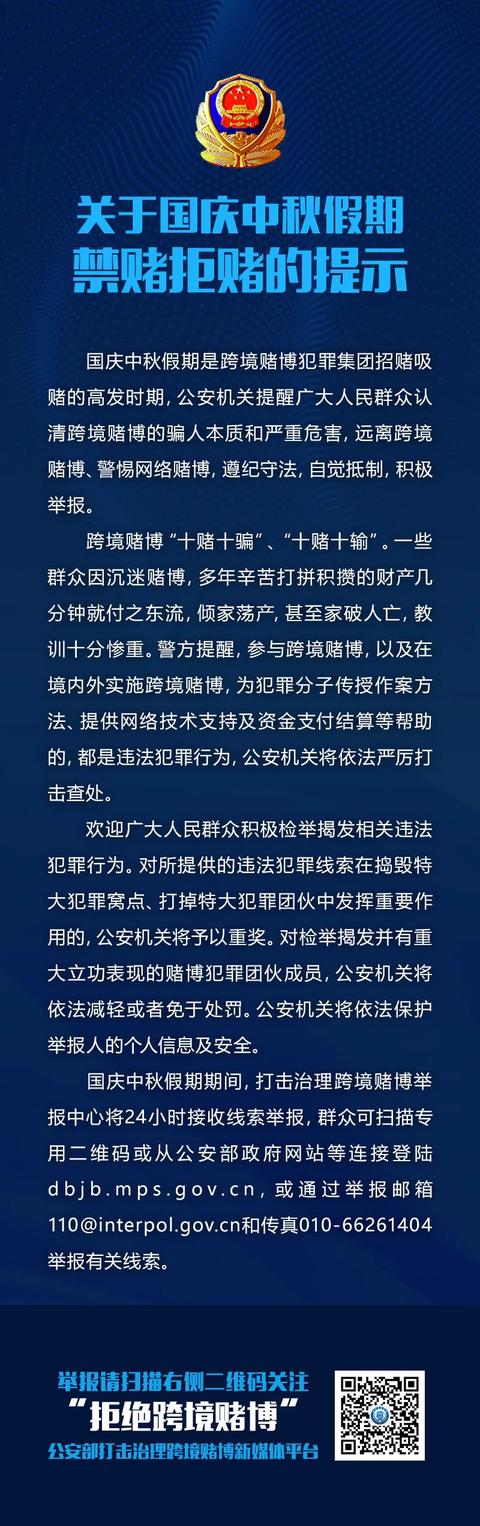 关于国庆中秋假期
禁赌拒赌的提示

国庆中秋假期是跨境赌博犯罪集团招赌吸赌的高发时期，公安机关提醒广大人民群众认清跨境赌博的骗人本质和严重危害，远离跨境赌博、警惕网络赌博，遵纪守法，自觉抵制，积极举报。

跨境赌博“十赌十骗”、“十赌十输”。一些群众因沉迷赌博，多年辛苦打拼积攒的财产几分钟就付之东流，倾家荡产，甚至家破人亡，教训十分惨重。警方提醒，参与跨境赌博，以及在境内外实施跨境赌博，为犯罪分子传授作案方法、提供网络技术支持及资金支付结算等帮助的，都是违法犯罪行为，公安机关将依法严厉打击查处。

欢迎广大人民群众积极检举揭发相关违法犯罪行为。对所提供的违法犯罪线索在捣毁特大犯罪窝点、打掉特大犯罪团伙中发挥重要作用的，公安机关将予以重奖。对检举揭发并有重大立功表现的赌博犯罪团伙成员，公安机关将依法减轻或者免于处罚。公安机关将依法保护举报人的个人信息及安全。

国庆中秋假期期间，打击治理跨境赌博举报中心将24小时接收线索举报，群众可扫描专用二维码或从公安部政府网站等连接登陆dbjb.mps.gov.cn，或通过举报邮箱110@interpol.gov.cn和传真010-66261404举报有关线索。

举报请扫描右侧二维码关注
“拒绝跨境赌博”
公安部打击治理跨境赌博新媒体平台